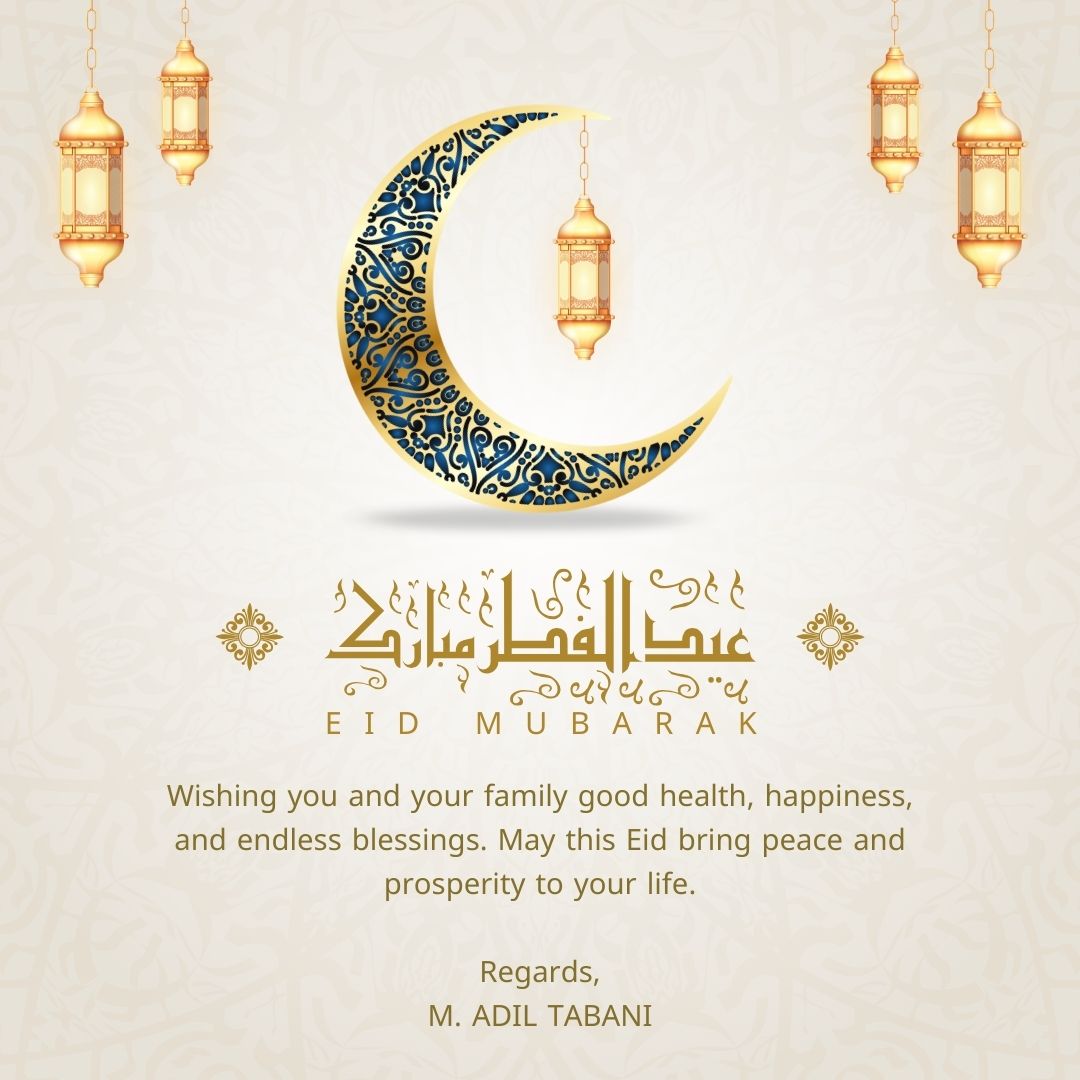 عيد الفطر مبارك

EID MUBARAK

Wishing you and your family good health, happiness, and endless blessings. May this Eid bring peace and prosperity to your life.

Regards,
M. ADIL TABANI